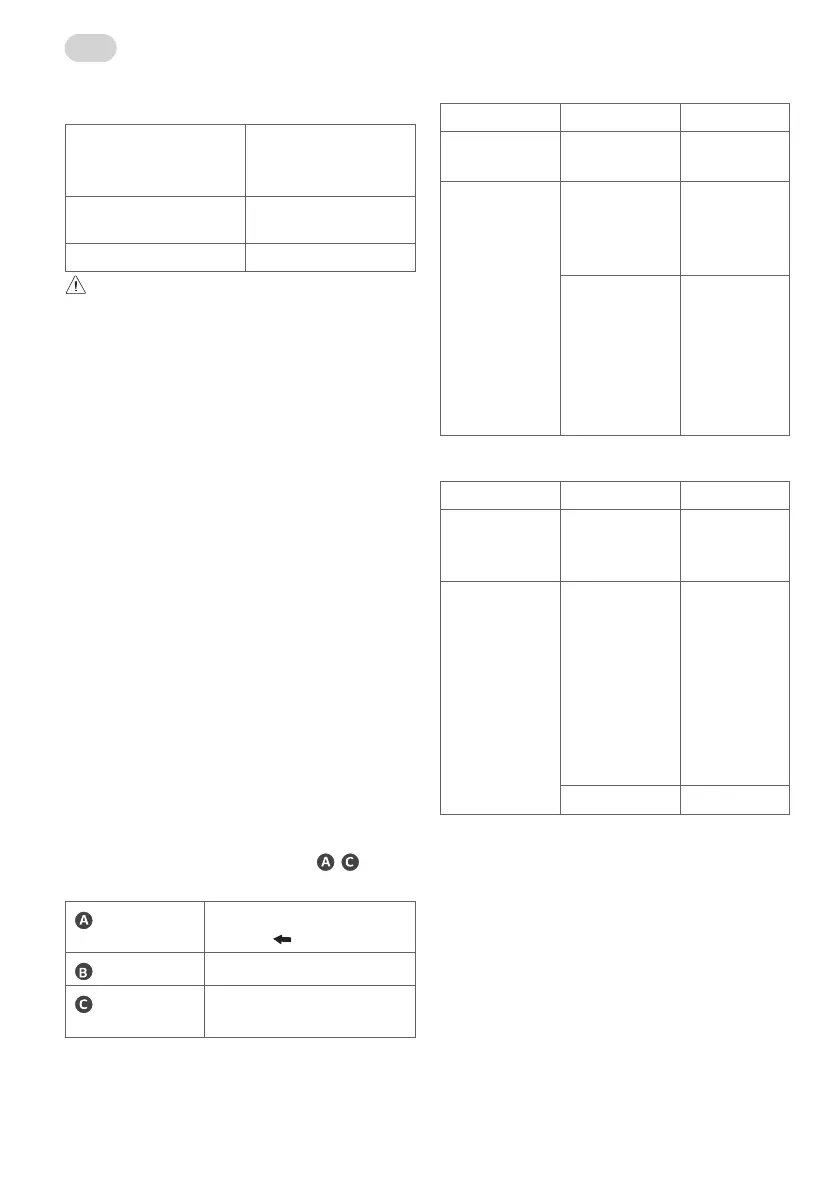 A C

A

B

C